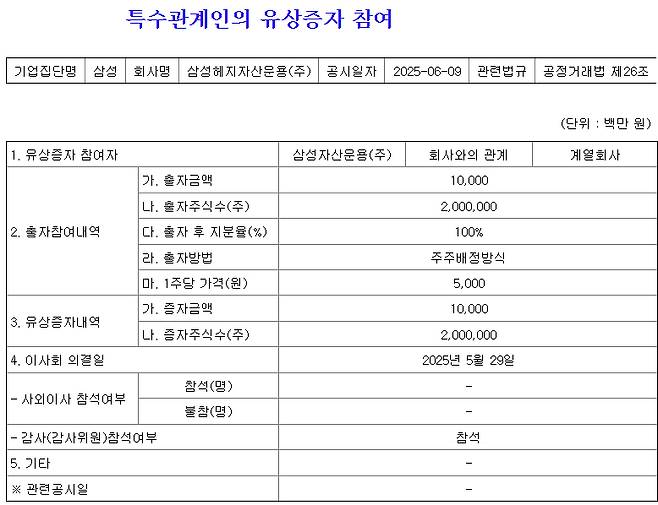 특수관계인의 유상증자 참여

| 기업집단명 | 삼성 | 회사명 | 삼성헤지자산운용(주) | 공시일자 | 2025-06-09 | 관련법규 | 공정거래법 제26조 |
|---|---|---|---|---|---|---|---|

(단위 : 백만 원)

| 1. 유상증자 참여자 | | 삼성자산운용(주) | 회사와의 관계 | 계열회사 |
|---|---|---|---|---|
| 2. 출자참여내역 | 가. 출자금액 | 10,000 | | |
| | 나. 출자주식수(주) | 2,000,000 | | |
| | 다. 출자 후 지분율(%) | 100% | | |
| | 라. 출자방법 | 주주배정방식 | | |
| | 마. 1주당 가격(원) | 5,000 | | |
| 3. 유상증자내역 | 가. 증자금액 | 10,000 | | |
| | 나. 증자주식수(주) | 2,000,000 | | |
| 4. 이사회 의결일 | | 2025년 5월 29일 | | |
| - 사외이사 참석여부 | 참석(명) | - | | |
| | 불참(명) | - | | |
| - 감사(감사위원)참석여부 | | 참석 | | |
| 5. 기타 | | - | | |
| ※ 관련공시일 | | - | | |